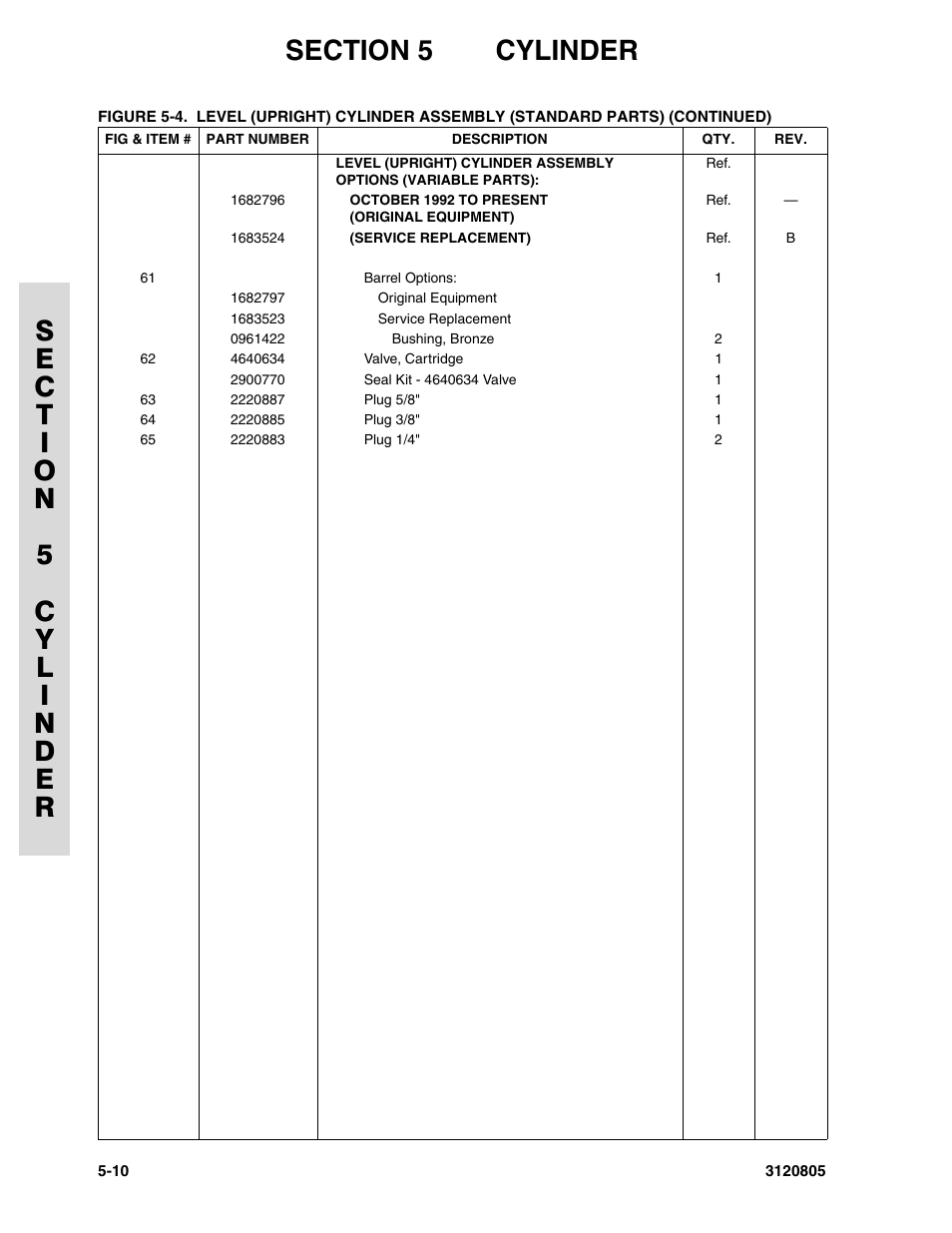 SECTION 5 CYLINDER

FIGURE 5-4. LEVEL (UPRIGHT) CYLINDER ASSEMBLY (STANDARD PARTS) (CONTINUED)

| FIG & ITEM # | PART NUMBER | DESCRIPTION | QTY. | REV. |
|---|---|---|---|---|
| | | LEVEL (UPRIGHT) CYLINDER ASSEMBLY OPTIONS (VARIABLE PARTS): | Ref. | |
| | 1682796 | OCTOBER 1992 TO PRESENT (ORIGINAL EQUIPMENT) | Ref. | — |
| | 1683524 | (SERVICE REPLACEMENT) | Ref. | B |
| 61 | | Barrel Options: | 1 | |
| | 1682797 | Original Equipment | | |
| | 1683523 | Service Replacement | | |
| | 0961422 | Bushing, Bronze | 2 | |
| 62 | 4640634 | Valve, Cartridge | 1 | |
| | 2900770 | Seal Kit - 4640634 Valve | 1 | |
| 63 | 2220887 | Plug 5/8" | 1 | |
| 64 | 2220885 | Plug 3/8" | 1 | |
| 65 | 2220883 | Plug 1/4" | 2 | |

SECTION 5 CYLINDER

5-10

3120805